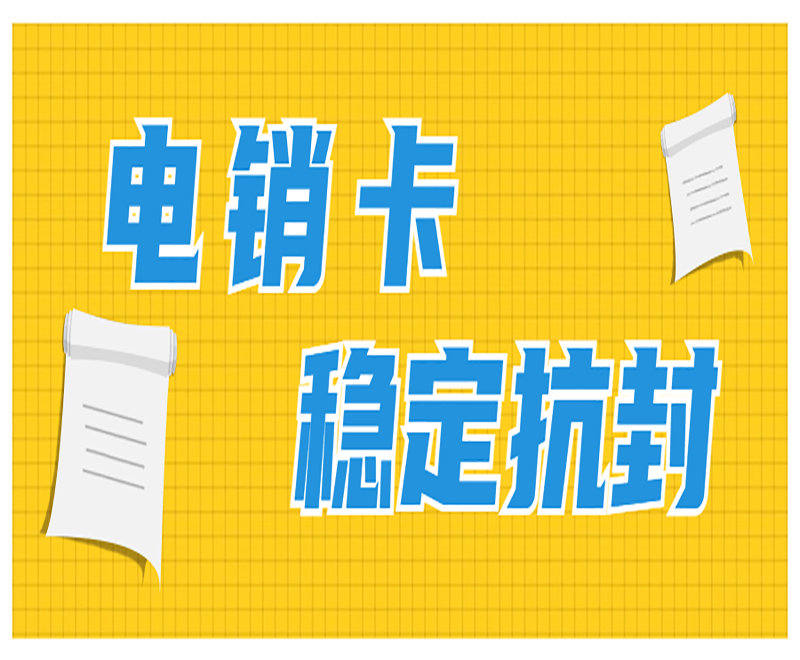 电销卡
稳定抗封